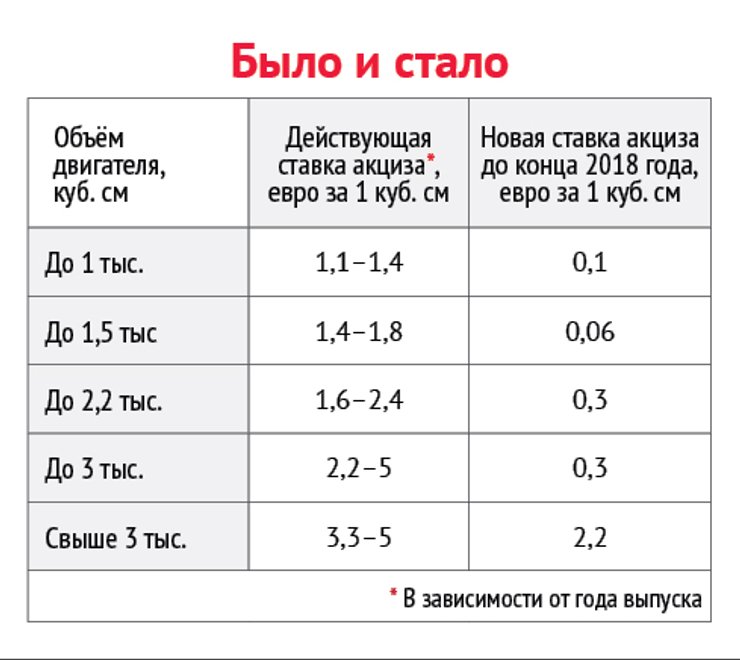 Было и стало

| Объём двигателя, куб. см | Действующая ставка акциза*, евро за 1 куб. см | Новая ставка акциза до конца 2018 года, евро за 1 куб. см |
|---|---|---|
| До 1 тыс. | 1,1–1,4 | 0,1 |
| До 1,5 тыс | 1,4–1,8 | 0,06 |
| До 2,2 тыс. | 1,6–2,4 | 0,3 |
| До 3 тыс. | 2,2–5 | 0,3 |
| Свыше 3 тыс. | 3,3–5 | 2,2 |

* В зависимости от года выпуска